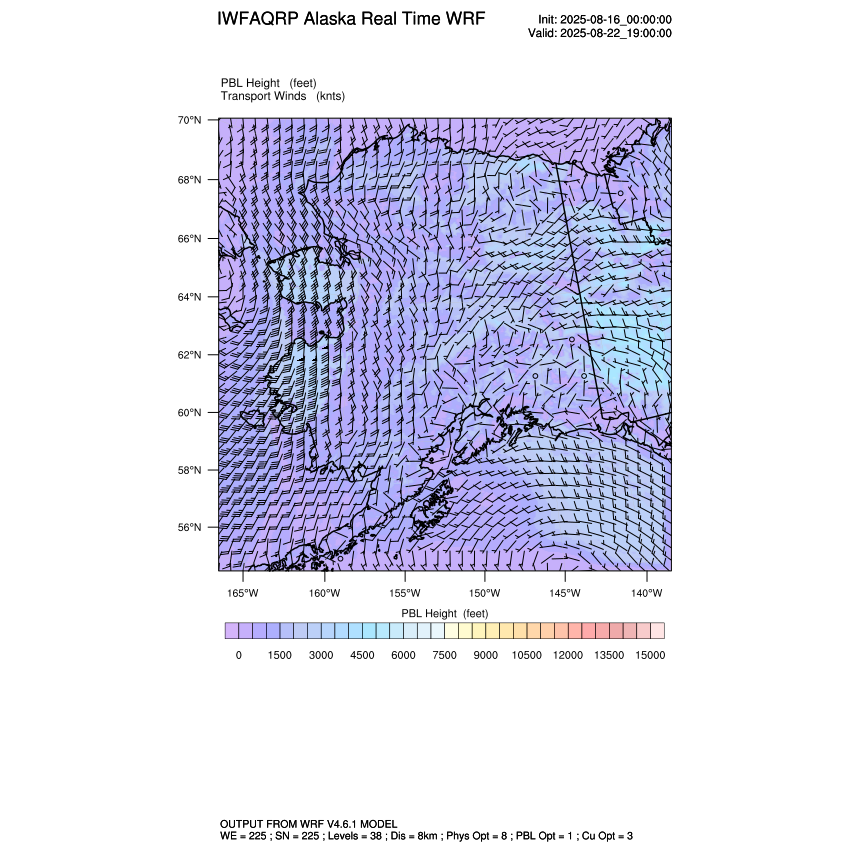 IWFAQRP Alaska Real Time WRF

Init: 2025-08-16_00:00:00
Valid: 2025-08-22_19:00:00

PBL Height (feet)
Transport Winds (knts)

70°N
68°N
66°N
64°N
62°N
60°N
58°N
56°N

165°W 160°W 155°W 150°W 145°W 140°W

PBL Height (feet)

0 1500 3000 4500 6000 7500 9000 10500 12000 13500 15000

OUTPUT FROM WRF V4.6.1 MODEL
WE = 225 ; SN = 225 ; Levels = 38 ; Dis = 8km ; Phys Opt = 8 ; PBL Opt = 1 ; Cu Opt = 3